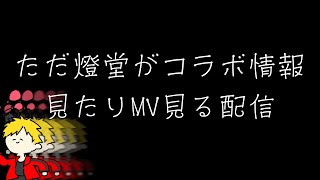 ただ燈堂がコラボ情報
見たりMV見る配信